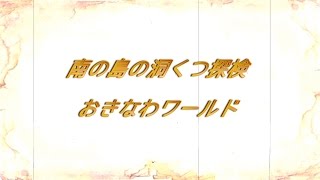 南の島の洞くつ探検

おきなわワールド